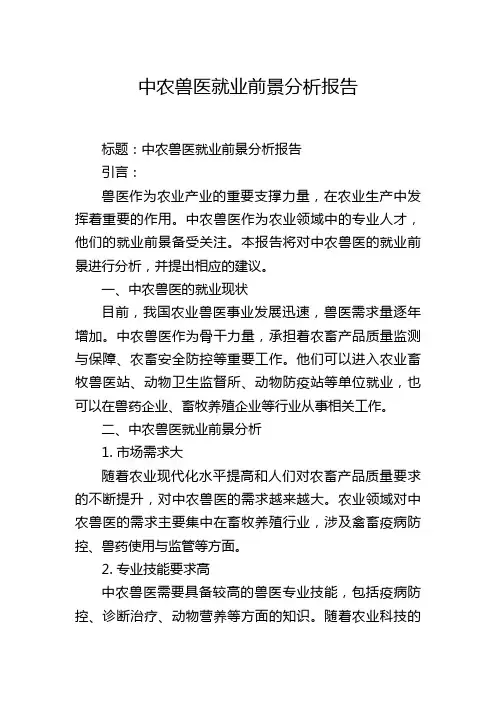 中农兽医就业前景分析报告

标题：中农兽医就业前景分析报告

引言：

兽医作为农业产业的重要支撑力量，在农业生产中发挥着重要的作用。中农兽医作为农业领域中的专业人才，他们的就业前景备受关注。本报告将对中农兽医的就业前景进行分析，并提出相应的建议。

一、中农兽医的就业现状

目前，我国农业兽医事业发展迅速，兽医需求量逐年增加。中农兽医作为骨干力量，承担着农畜产品质量监测与保障、农畜安全防控等重要工作。他们可以进入农业畜牧兽医站、动物卫生监督所、动物防疫站等单位就业，也可以在兽药企业、畜牧养殖企业等行业从事相关工作。

二、中农兽医就业前景分析

1. 市场需求大

随着农业现代化水平提高和人们对农畜产品质量要求的不断提升，对中农兽医的需求越来越大。农业领域对中农兽医的需求主要集中在畜牧养殖行业，涉及禽畜疫病防控、兽药使用与监管等方面。

2. 专业技能要求高

中农兽医需要具备较高的兽医专业技能，包括疫病防控、诊断治疗、动物营养等方面的知识。随着农业科技的